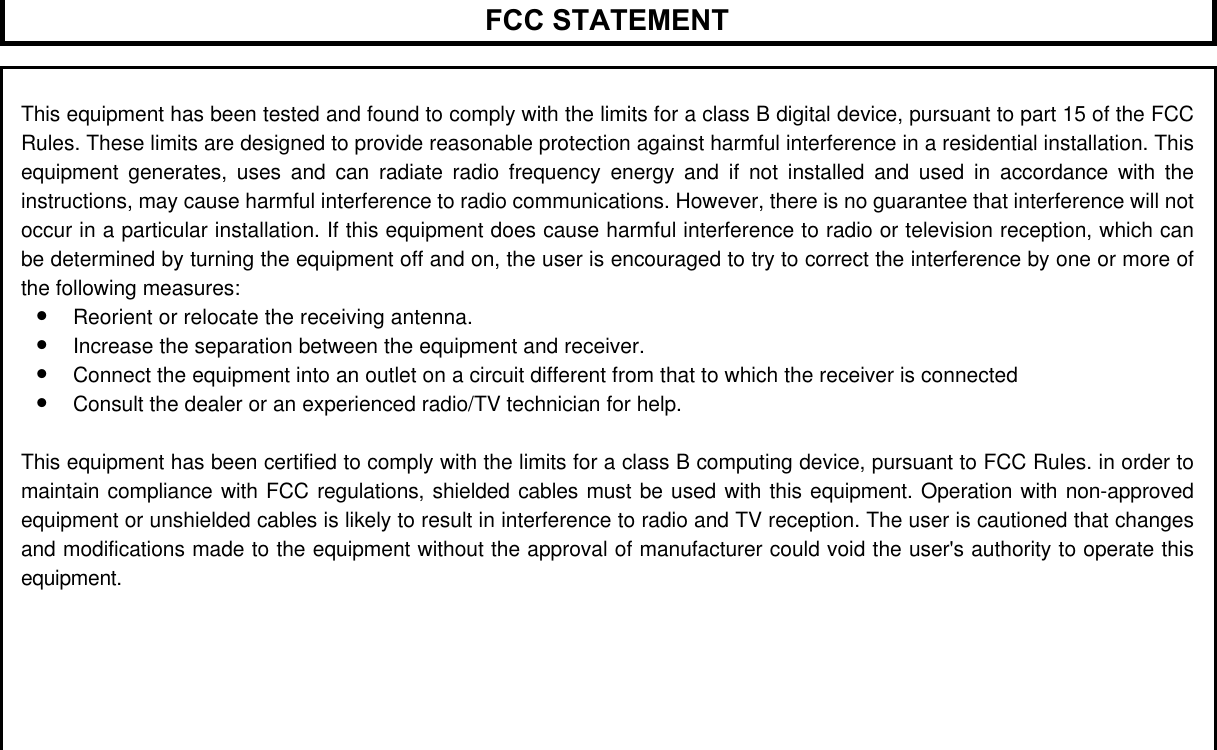 FCC STATEMENT

This equipment has been tested and found to comply with the limits for a class B digital device, pursuant to part 15 of the FCC Rules. These limits are designed to provide reasonable protection against harmful interference in a residential installation. This equipment generates, uses and can radiate radio frequency energy and if not installed and used in accordance with the instructions, may cause harmful interference to radio communications. However, there is no guarantee that interference will not occur in a particular installation. If this equipment does cause harmful interference to radio or television reception, which can be determined by turning the equipment off and on, the user is encouraged to try to correct the interference by one or more of the following measures:
• Reorient or relocate the receiving antenna.
• Increase the separation between the equipment and receiver.
• Connect the equipment into an outlet on a circuit different from that to which the receiver is connected
• Consult the dealer or an experienced radio/TV technician for help.

This equipment has been certified to comply with the limits for a class B computing device, pursuant to FCC Rules. in order to maintain compliance with FCC regulations, shielded cables must be used with this equipment. Operation with non-approved equipment or unshielded cables is likely to result in interference to radio and TV reception. The user is cautioned that changes and modifications made to the equipment without the approval of manufacturer could void the user's authority to operate this equipment.